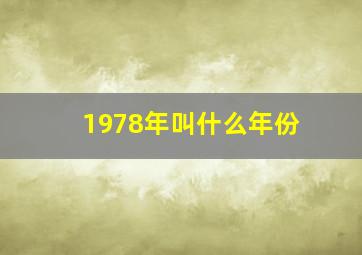 1978年叫什么年份